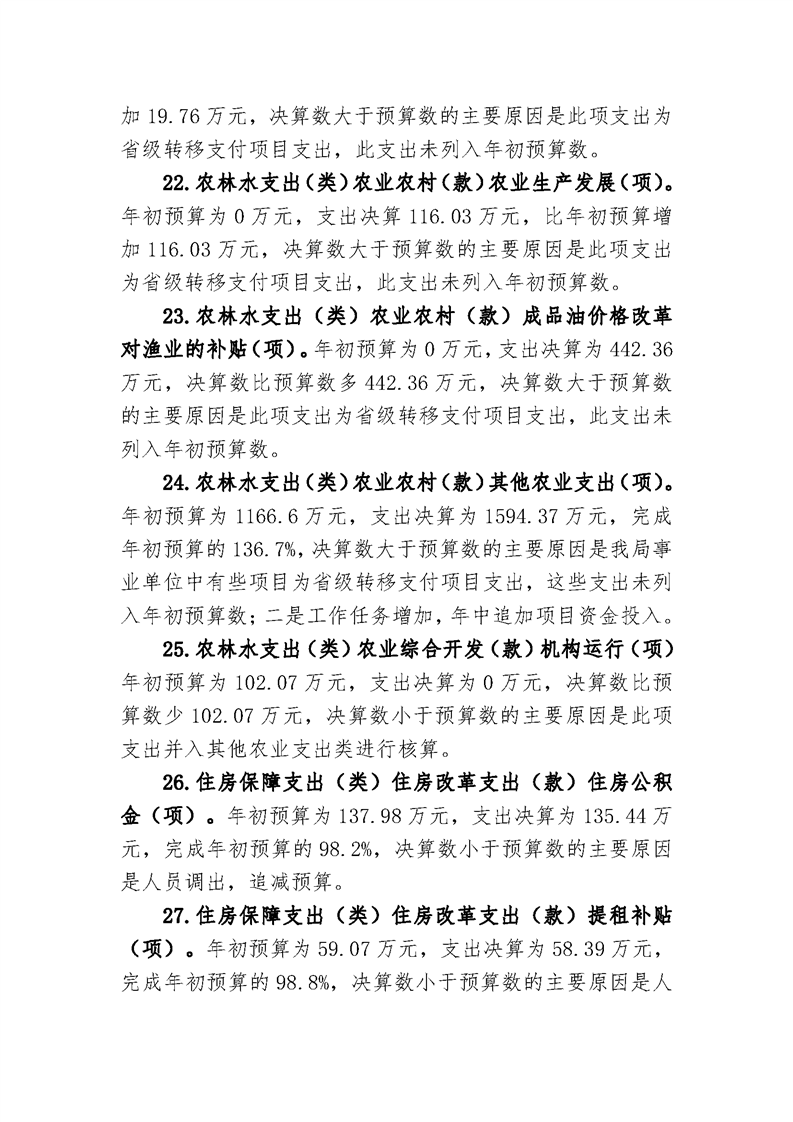 加 19.76 万元，决算数大于预算数的主要原因是此项支出为省级转移支付项目支出，此支出未列入年初预算数。

22. 农林水支出（类）农业农村（款）农业生产发展（项）。年初预算为 0 万元，支出决算 116.03 万元，比年初预算增加 116.03 万元，决算数大于预算数的主要原因是此项支出为省级转移支付项目支出，此支出未列入年初预算数。

23. 农林水支出（类）农业农村（款）成品油价格改革对渔业的补贴（项）。年初预算为 0 万元，支出决算为 442.36 万元，决算数比预算数多 442.36 万元，决算数大于预算数的主要原因是此项支出为省级转移支付项目支出，此支出未列入年初预算数。

24. 农林水支出（类）农业农村（款）其他农业支出（项）。年初预算为 1166.6 万元，支出决算为 1594.37 万元，完成年初预算的 136.7%，决算数大于预算数的主要原因是我局事业单位中有些项目为省级转移支付项目支出，这些支出未列入年初预算数；二是工作任务增加，年中追加项目资金投入。

25. 农林水支出（类）农业综合开发（款）机构运行（项）年初预算为 102.07 万元，支出决算为 0 万元，决算数比预算数少 102.07 万元，决算数小于预算数的主要原因是此项支出并入其他农业支出类进行核算。

26. 住房保障支出（类）住房改革支出（款）住房公积金（项）。年初预算为 137.98 万元，支出决算为 135.44 万元，完成年初预算的 98.2%，决算数小于预算数的主要原因是人员调出，追减预算。

27. 住房保障支出（类）住房改革支出（款）提租补贴（项）。年初预算为 59.07 万元，支出决算为 58.39 万元，完成年初预算的 98.8%，决算数小于预算数的主要原因是人